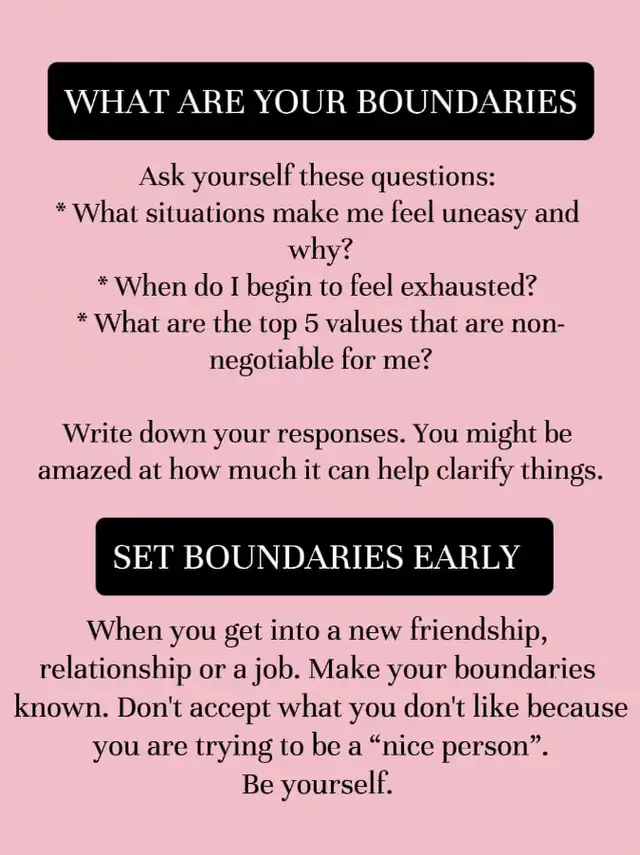 WHAT ARE YOUR BOUNDARIES

Ask yourself these questions:
* What situations make me feel uneasy and why?
* When do I begin to feel exhausted?
* What are the top 5 values that are non-negotiable for me?

Write down your responses. You might be amazed at how much it can help clarify things.

SET BOUNDARIES EARLY

When you get into a new friendship, relationship or a job. Make your boundaries known. Don't accept what you don't like because you are trying to be a “nice person”.
Be yourself.